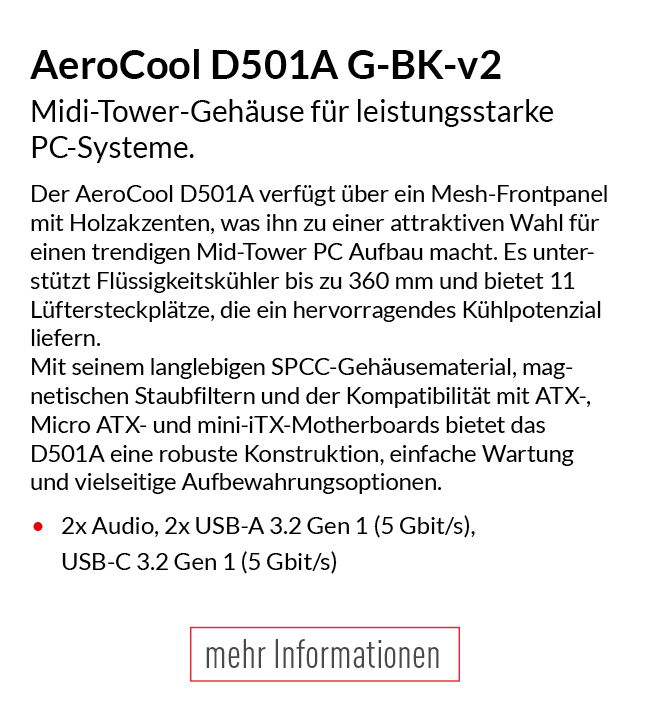 AeroCool D501A G-BK-v2

Midi-Tower-Gehäuse für leistungsstarke PC-Systeme.

Der AeroCool D501A verfügt über ein Mesh-Frontpanel mit Holzakzenten, was ihn zu einer attraktiven Wahl für einen trendigen Mid-Tower PC Aufbau macht. Es unterstützt Flüssigkeitskühler bis zu 360 mm und bietet 11 Lüftersteckplätze, die ein hervorragendes Kühlpotenzial liefern.
Mit seinem langlebigen SPCC-Gehäusematerial, magnetischen Staubfiltern und der Kompatibilität mit ATX-, Micro ATX- und mini-iTX-Motherboards bietet das D501A eine robuste Konstruktion, einfache Wartung und vielseitige Aufbewahrungsoptionen.

• 2x Audio, 2x USB-A 3.2 Gen 1 (5 Gbit/s), USB-C 3.2 Gen 1 (5 Gbit/s)

mehr Informationen